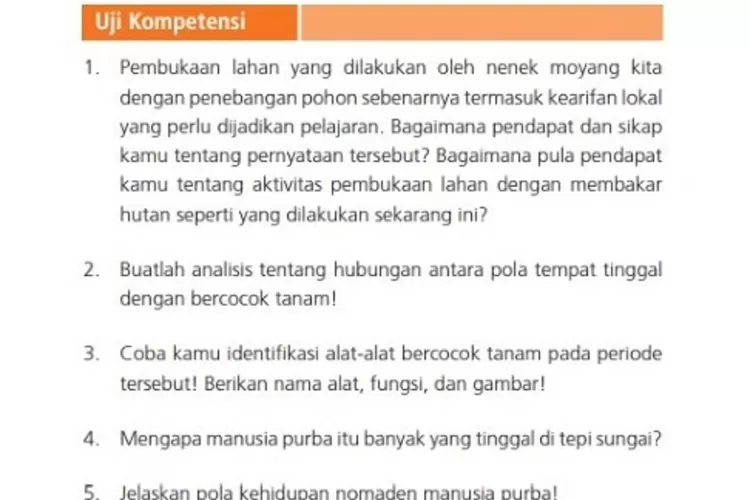 Uji Kompetensi

1. Pembukaan lahan yang dilakukan oleh nenek moyang kita dengan penebangan pohon sebenarnya termasuk kearifan lokal yang perlu dijadikan pelajaran. Bagaimana pendapat dan sikap kamu tentang pernyataan tersebut? Bagaimana pula pendapat kamu tentang aktivitas pembukaan lahan dengan membakar hutan seperti yang dilakukan sekarang ini?

2. Buatlah analisis tentang hubungan antara pola tempat tinggal dengan bercocok tanam!

3. Coba kamu identifikasi alat-alat bercocok tanam pada periode tersebut! Berikan nama alat, fungsi, dan gambar!

4. Mengapa manusia purba itu banyak yang tinggal di tepi sungai?

5. Jelaskan pola kehidupan nomaden manusia purba!